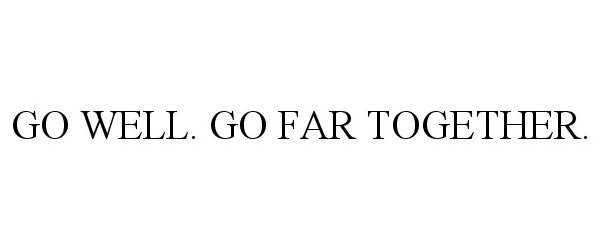 GO WELL. GO FAR TOGETHER.